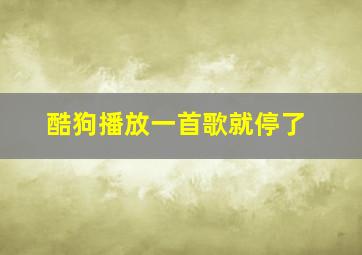 酷狗播放一首歌就停了